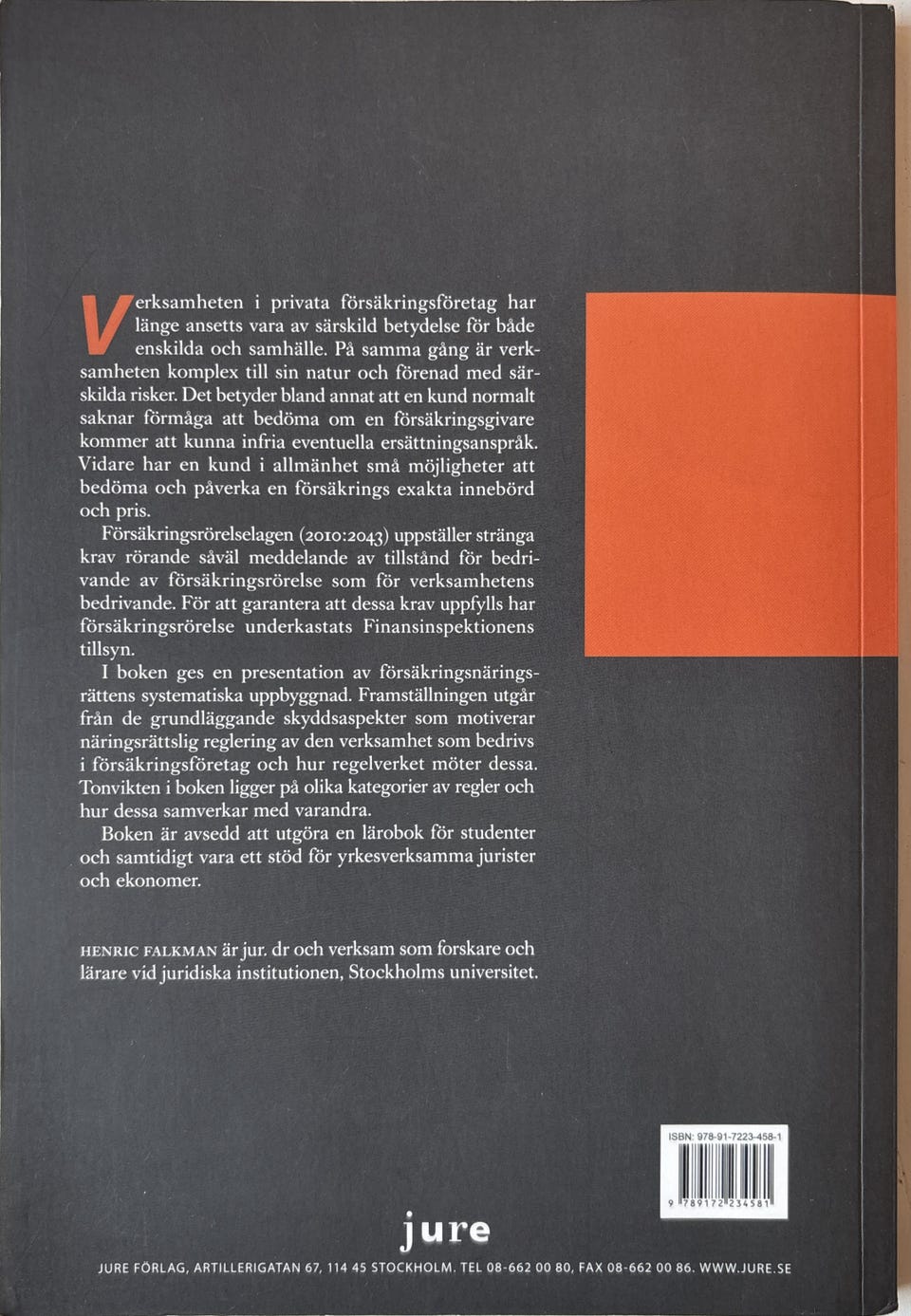 Verksamheten i privata försäkringsföretag har länge ansetts vara av särskild betydelse för både enskilda och samhälle. På samma gång är verksamheten komplex till sin natur och förenad med särskilda risker. Det betyder bland annat att en kund normalt saknar förmåga att bedöma om en försäkringsgivare kommer att kunna infria eventuella ersättningsanspråk. Vidare har en kund i allmänhet små möjligheter att bedöma och påverka en försäkrings exakta innebörd och pris.

Försäkringsrörelselagen (2010:2043) uppställer stränga krav rörande såväl meddelande av tillstånd för bedrivande av försäkringsrörelse som för verksamhetens bedrivande. För att garantera att dessa krav uppfylls har försäkringsrörelse underkastats Finansinspektionens tillsyn.

I boken ges en presentation av försäkringsnäringsrättens systematiska uppbyggnad. Framställningen utgår från de grundläggande skyddsaspekter som motiverar näringsrättslig reglering av den verksamhet som bedrivs i försäkringsföretag och hur regelverket möter dessa. Tonvikten i boken ligger på olika kategorier av regler och hur dessa samverkar med varandra.

Boken är avsedd att utgöra en lärobok för studenter och samtidigt vara ett stöd för yrkesverksamma jurister och ekonomer.

HENRIC FALKMAN är jur. dr och verksam som forskare och lärare vid juridiska institutionen, Stockholms universitet.

ISBN: 978-91-7223-458-1

9 789172 234581

jure

JURE FÖRLAG, ARTILLERIGATAN 67, 114 45 STOCKHOLM. TEL 08-662 00 80, FAX 08-662 00 86. WWW.JURE.SE